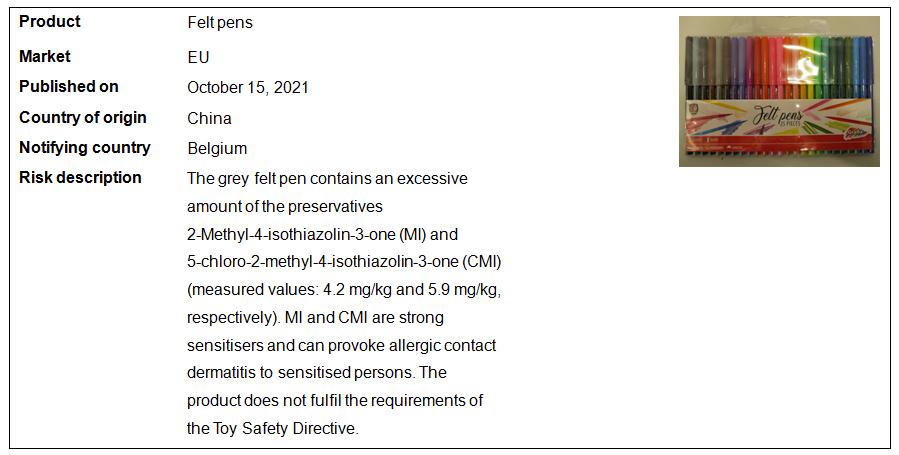 Product Felt pens

Market EU

Published on October 15, 2021

Country of origin China

Notifying country Belgium

Risk description The grey felt pen contains an excessive amount of the preservatives 2-Methyl-4-isothiazolin-3-one (MI) and 5-chloro-2-methyl-4-isothiazolin-3-one (CMI) (measured values: 4.2 mg/kg and 5.9 mg/kg, respectively). MI and CMI are strong sensitisers and can provoke allergic contact dermatitis to sensitised persons. The product does not fulfil the requirements of the Toy Safety Directive.

Felt pens